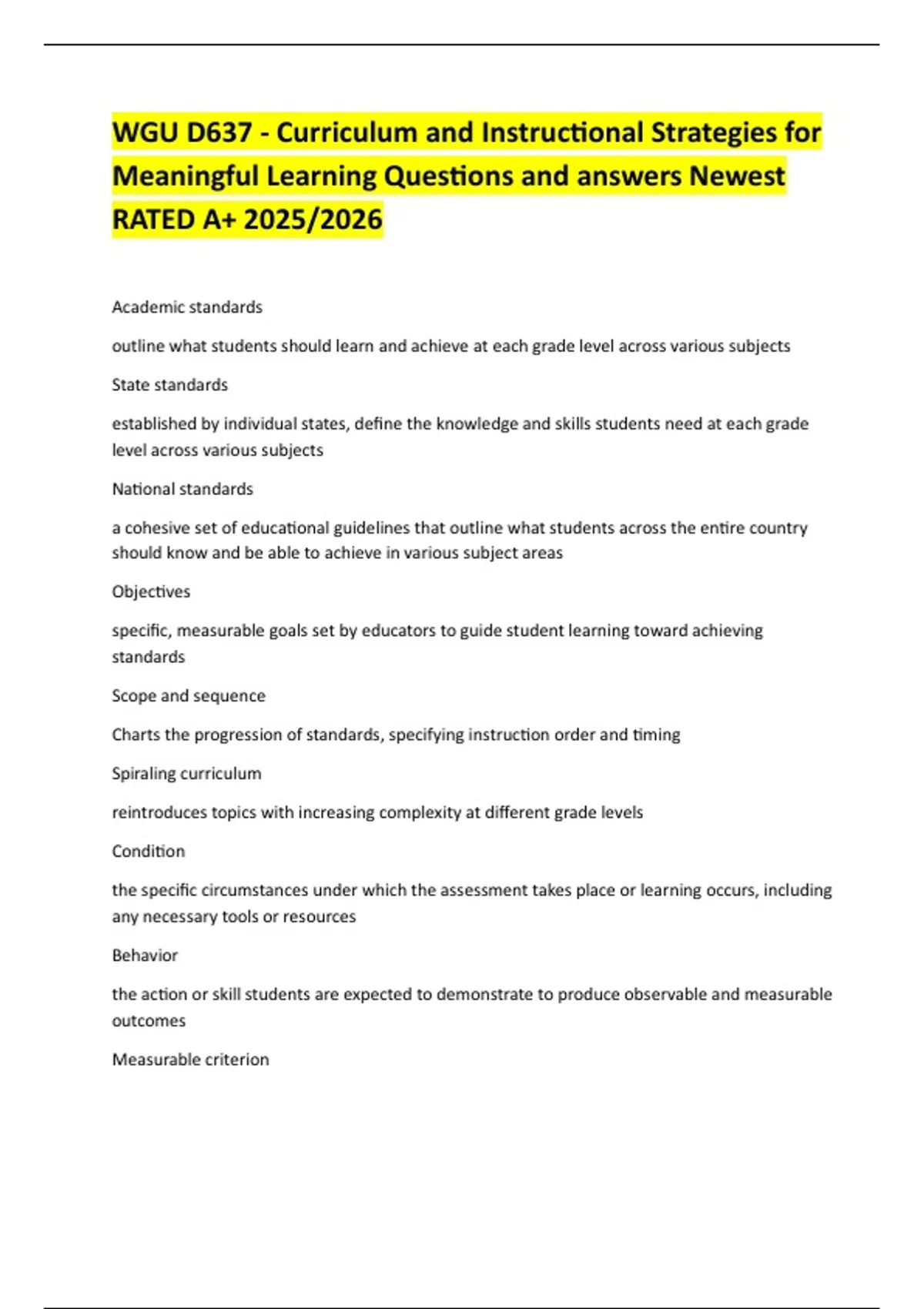 WGU D637 - Curriculum and Instructional Strategies for Meaningful Learning Questions and answers Newest RATED A+ 2025/2026

Academic standards

outline what students should learn and achieve at each grade level across various subjects

State standards

established by individual states, define the knowledge and skills students need at each grade level across various subjects

National standards

a cohesive set of educational guidelines that outline what students across the entire country should know and be able to achieve in various subject areas

Objectives

specific, measurable goals set by educators to guide student learning toward achieving standards

Scope and sequence

Charts the progression of standards, specifying instruction order and timing

Spiraling curriculum

reintroduces topics with increasing complexity at different grade levels

Condition

the specific circumstances under which the assessment takes place or learning occurs, including any necessary tools or resources

Behavior

the action or skill students are expected to demonstrate to produce observable and measurable outcomes

Measurable criterion